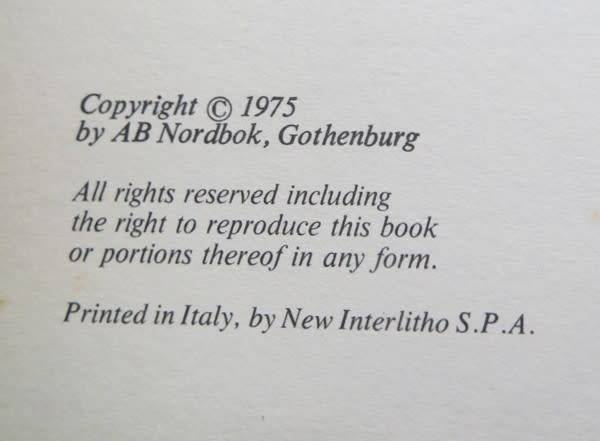 Copyright © 1975
by AB Nordbok, Gothenburg

All rights reserved including the right to reproduce this book or portions thereof in any form.

Printed in Italy, by New Interlitho S.P.A.